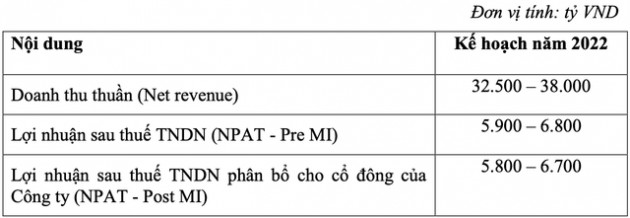 Đơn vị tính: tỷ VND

| Nội dung | Kế hoạch năm 2022 |
|---|---|
| Doanh thu thuần (Net revenue) | 32.500 – 38.000 |
| Lợi nhuận sau thuế TNDN (NPAT - Pre MI) | 5.900 – 6.800 |
| Lợi nhuận sau thuế TNDN phân bổ cho cổ đông của Công ty (NPAT - Post MI) | 5.800 – 6.700 |